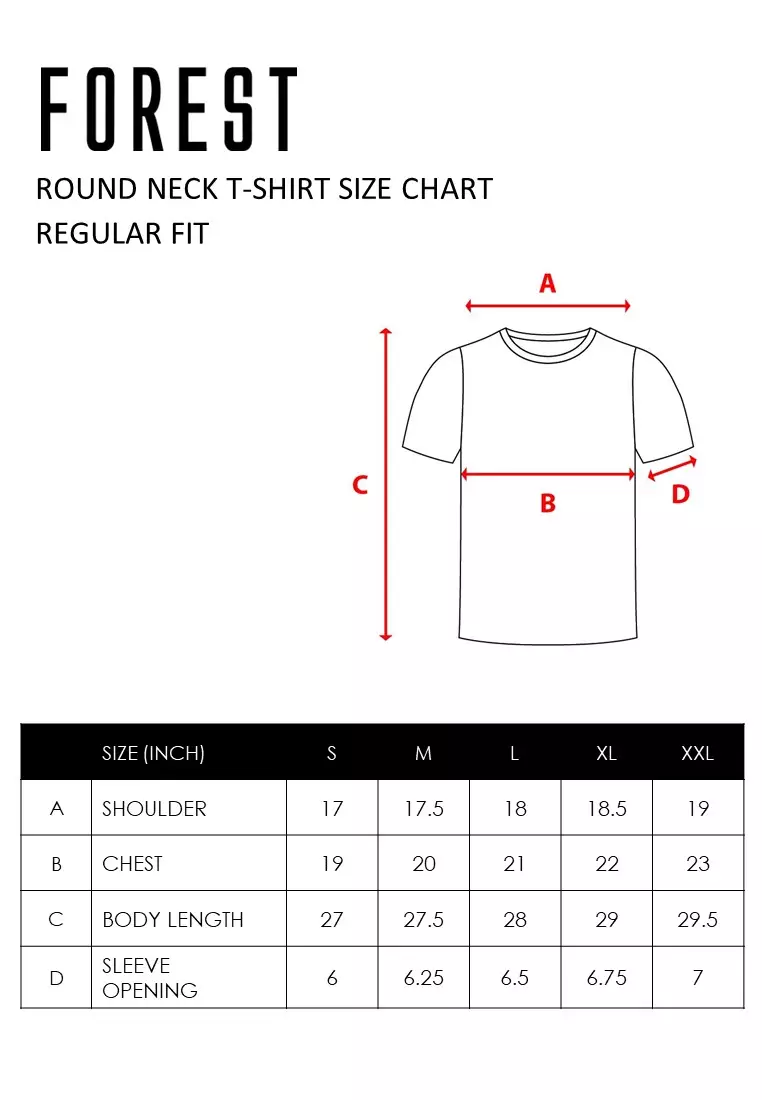 FOREST
ROUND NECK T-SHIRT SIZE CHART
REGULAR FIT

A
C
B
D

| | SIZE (INCH) | S | M | L | XL | XXL |
|---|---|---|---|---|---|---|
| A | SHOULDER | 17 | 17.5 | 18 | 18.5 | 19 |
| B | CHEST | 19 | 20 | 21 | 22 | 23 |
| C | BODY LENGTH | 27 | 27.5 | 28 | 29 | 29.5 |
| D | SLEEVE OPENING | 6 | 6.25 | 6.5 | 6.75 | 7 |